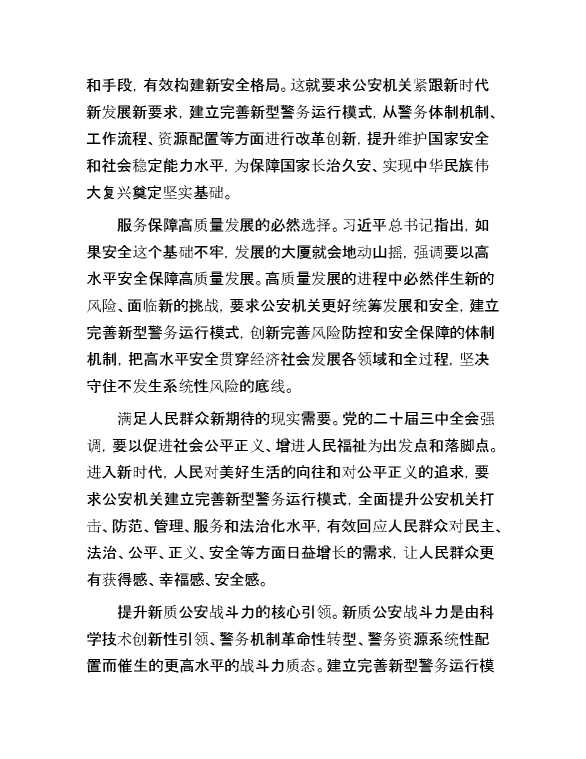 和手段，有效构建新安全格局。这就要求公安机关紧跟新时代新发展新要求，建立完善新型警务运行模式，从警务体制机制、工作流程、资源配置等方面进行改革创新，提升维护国家安全和社会稳定能力水平，为保障国家长治久安、实现中华民族伟大复兴奠定坚实基础。

服务保障高质量发展的必然选择。习近平总书记指出，如果安全这个基础不牢，发展的大厦就会地动山摇，强调要以高水平安全保障高质量发展。高质量发展的进程中必然伴生新的风险、面临新的挑战，要求公安机关更好统筹发展和安全，建立完善新型警务运行模式，创新完善风险防控和安全保障的体制机制，把高水平安全贯穿经济社会发展各领域和全过程，坚决守住不发生系统性风险的底线。

满足人民群众新期待的现实需要。党的二十届三中全会强调，要以促进社会公平正义、增进人民福祉为出发点和落脚点。进入新时代，人民对美好生活的向往和对公平正义的追求，要求公安机关建立完善新型警务运行模式，全面提升公安机关打击、防范、管理、服务和法治化水平，有效回应人民群众对民主、法治、公平、正义、安全等方面日益增长的需求，让人民群众更有获得感、幸福感、安全感。

提升新质公安战斗力的核心引领。新质公安战斗力是由科学技术创新性引领、警务机制革命性转型、警务资源系统性配置而催生的更高水平的战斗力质态。建立完善新型警务运行模